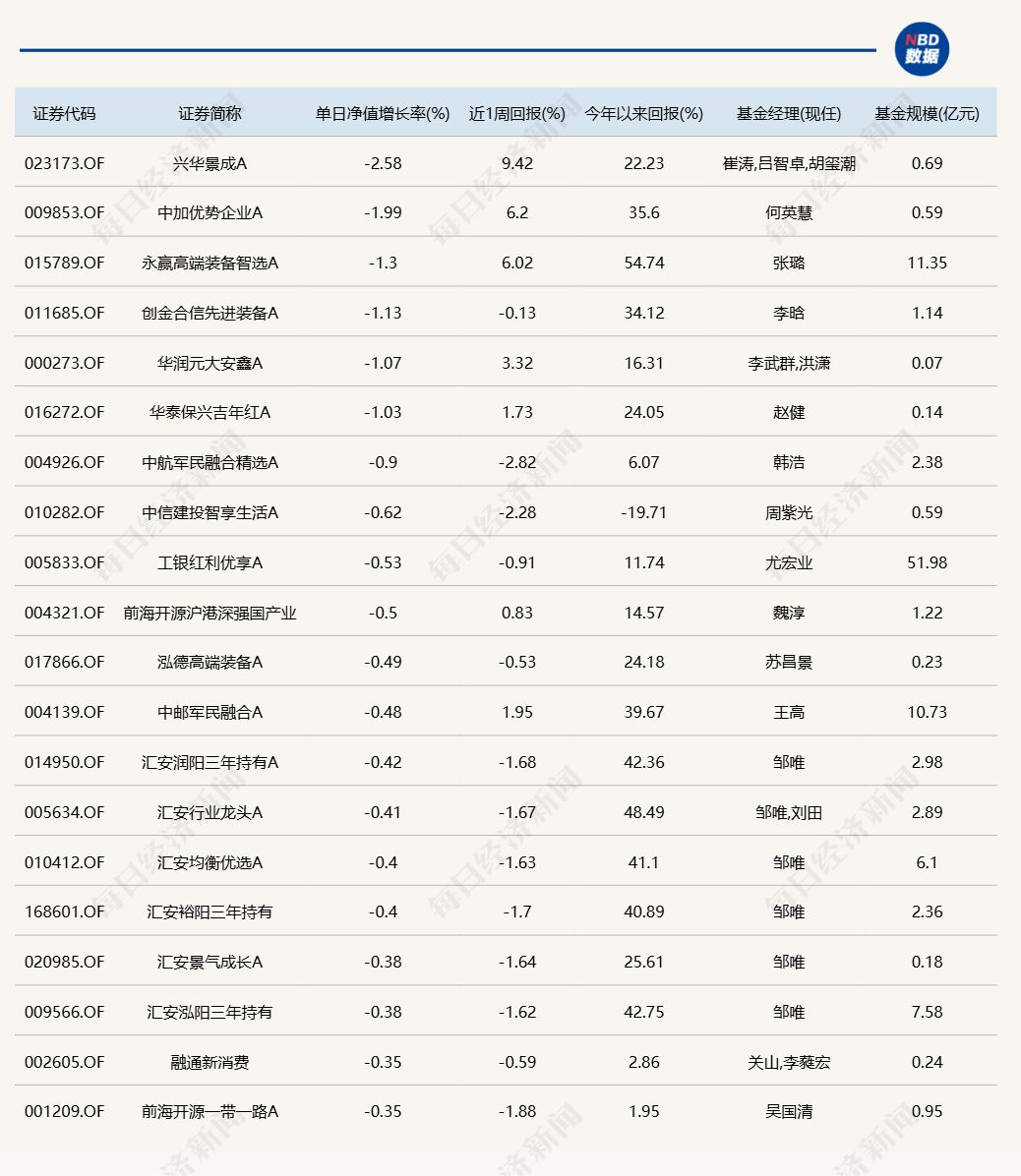 NBD
数据

| 证券代码 | 证券简称 | 单日净值增长率(%) | 近1周回报(%) | 今年以来回报(%) | 基金经理(现任) | 基金规模(亿元) |
|---|---|---|---|---|---|---|
| 023173.OF | 兴华景成A | -2.58 | 9.42 | 22.23 | 崔涛,吕智卓,胡玺潮 | 0.69 |
| 009853.OF | 中加优势企业A | -1.99 | 6.2 | 35.6 | 何英慧 | 0.59 |
| 015789.OF | 永赢高端装备智选A | -1.3 | 6.02 | 54.74 | 张璐 | 11.35 |
| 011685.OF | 创金合信先进装备A | -1.13 | -0.13 | 34.12 | 李晗 | 1.14 |
| 000273.OF | 华润元大安鑫A | -1.07 | 3.32 | 16.31 | 李武群,洪潇 | 0.07 |
| 016272.OF | 华泰保兴吉年红A | -1.03 | 1.73 | 24.05 | 赵健 | 0.14 |
| 004926.OF | 中航军民融合精选A | -0.9 | -2.82 | 6.07 | 韩浩 | 2.38 |
| 010282.OF | 中信建投智享生活A | -0.62 | -2.28 | -19.71 | 周紫光 | 0.59 |
| 005833.OF | 工银红利优享A | -0.53 | -0.91 | 11.74 | 尤宏业 | 51.98 |
| 004321.OF | 前海开源沪港深强国产业 | -0.5 | 0.83 | 14.57 | 魏淳 | 1.22 |
| 017866.OF | 泓德高端装备A | -0.49 | -0.53 | 24.18 | 苏昌景 | 0.23 |
| 004139.OF | 中邮军民融合A | -0.48 | 1.95 | 39.67 | 王高 | 10.73 |
| 014950.OF | 汇安润阳三年持有A | -0.42 | -1.68 | 42.36 | 邹唯 | 2.98 |
| 005634.OF | 汇安行业龙头A | -0.41 | -1.67 | 48.49 | 邹唯,刘田 | 2.89 |
| 010412.OF | 汇安均衡优选A | -0.4 | -1.63 | 41.1 | 邹唯 | 6.1 |
| 168601.OF | 汇安裕阳三年持有 | -0.4 | -1.7 | 40.89 | 邹唯 | 2.36 |
| 020985.OF | 汇安景气成长A | -0.38 | -1.64 | 25.61 | 邹唯 | 0.18 |
| 009566.OF | 汇安泓阳三年持有 | -0.38 | -1.62 | 42.75 | 邹唯 | 7.58 |
| 002605.OF | 融通新消费 | -0.35 | -0.59 | 2.86 | 关山,李葵宏 | 0.24 |
| 001209.OF | 前海开源一带一路A | -0.35 | -1.88 | 1.95 | 吴国清 | 0.95 |

每日经济新闻